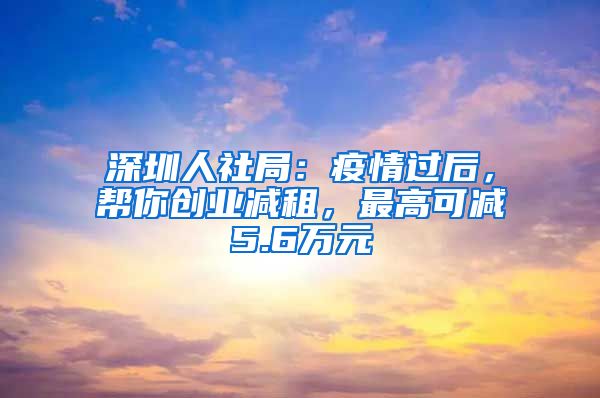 深圳人社局：疫情过后，帮你创业减租，最高可减5.6万元